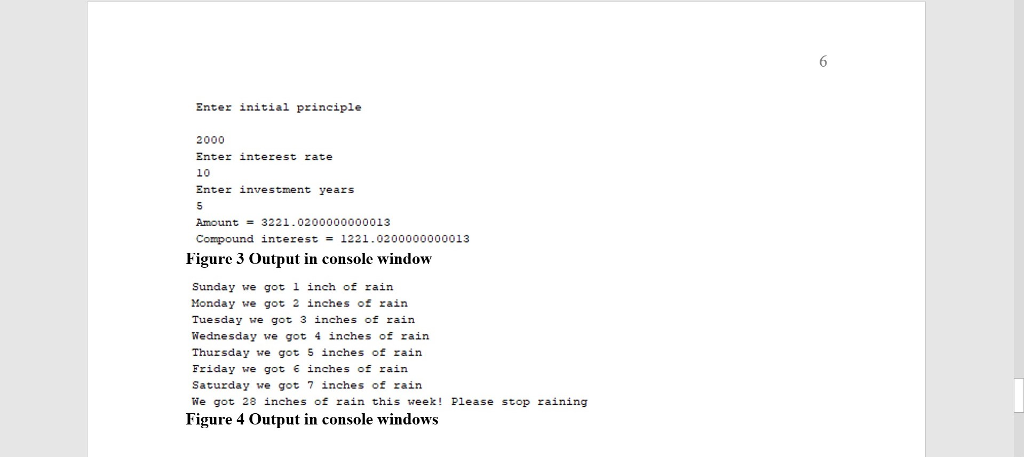 6

Enter initial principle

2000
Enter interest rate
10
Enter investment years
5
Amount = 3221.0200000000013
Compound interest = 1221.0200000000013

Figure 3 Output in console window

Sunday we got 1 inch of rain
Monday we got 2 inches of rain
Tuesday we got 3 inches of rain
Wednesday we got 4 inches of rain
Thursday we got 5 inches of rain
Friday we got 6 inches of rain
Saturday we got 7 inches of rain
We got 28 inches of rain this week! Please stop raining

Figure 4 Output in console windows